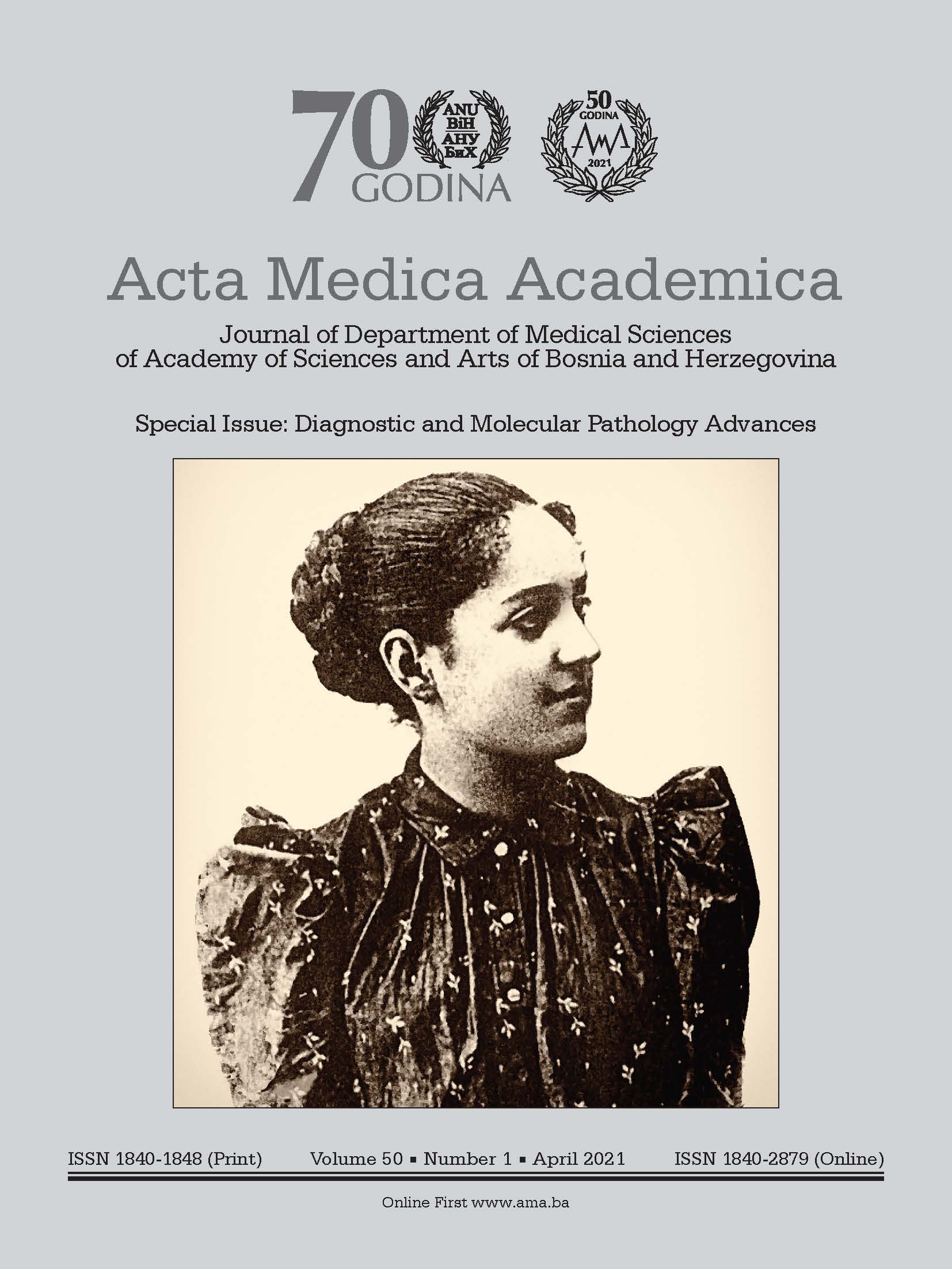 70 GODINA

ANU BiH
АНУ БиХ

50 GODINA
AMA
2021

Acta Medica Academica

Journal of Department of Medical Sciences of Academy of Sciences and Arts of Bosnia and Herzegovina

Special Issue: Diagnostic and Molecular Pathology Advances

ISSN 1840-1848 (Print) Volume 50 ▪ Number 1 ▪ April 2021 ISSN 1840-2879 (Online)

Online First www.ama.ba